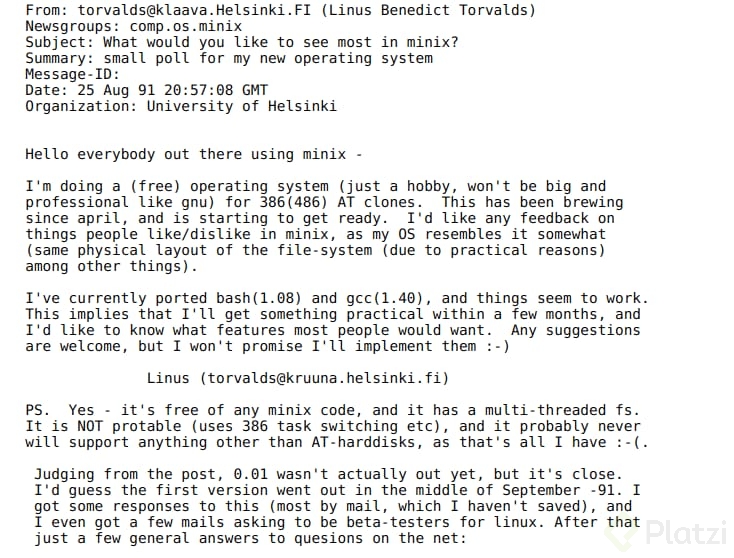 From: torvalds@klaava.Helsinki.FI (Linus Benedict Torvalds)
Newsgroups: comp.os.minix
Subject: What would you like to see most in minix?
Summary: small poll for my new operating system
Message-ID:
Date: 25 Aug 91 20:57:08 GMT
Organization: University of Helsinki

Hello everybody out there using minix -

I'm doing a (free) operating system (just a hobby, won't be big and professional like gnu) for 386(486) AT clones. This has been brewing since april, and is starting to get ready. I'd like any feedback on things people like/dislike in minix, as my OS resembles it somewhat (same physical layout of the file-system (due to practical reasons) among other things).

I've currently ported bash(1.08) and gcc(1.40), and things seem to work. This implies that I'll get something practical within a few months, and I'd like to know what features most people would want. Any suggestions are welcome, but I won't promise I'll implement them :-)

Linus (torvalds@kruuna.helsinki.fi)

PS. Yes - it's free of any minix code, and it has a multi-threaded fs. It is NOT protable (uses 386 task switching etc), and it probably never will support anything other than AT-harddisks, as that's all I have :-(.

Judging from the post, 0.01 wasn't actually out yet, but it's close. I'd guess the first version went out in the middle of September -91. I got some responses to this (most by mail, which I haven't saved), and I even got a few mails asking to be beta-testers for linux. After that just a few general answers to quesions on the net:

Platzi